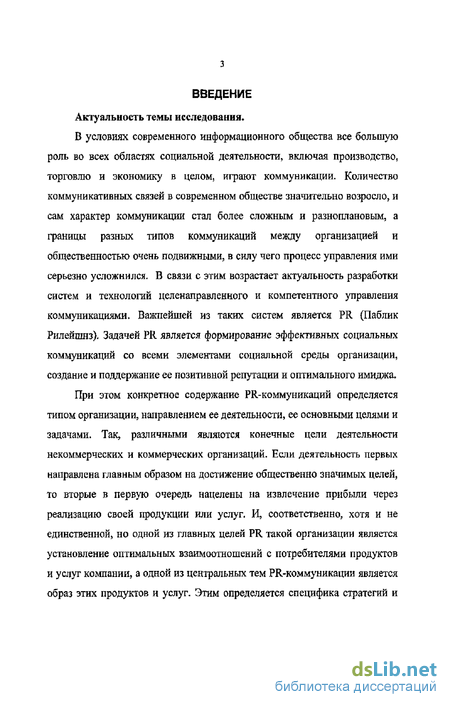 3

ВВЕДЕНИЕ

Актуальность темы исследования.

В условиях современного информационного общества все большую роль во всех областях социальной деятельности, включая производство, торговлю и экономику в целом, играют коммуникации. Количество коммуникативных связей в современном обществе значительно возросло, и сам характер коммуникации стал более сложным и разноплановым, а границы разных типов коммуникаций между организацией и общественностью очень подвижными, в силу чего процесс управления ими серьезно усложнился. В связи с этим возрастает актуальность разработки систем и технологий целенаправленного и компетентного управления коммуникациями. Важнейшей из таких систем является PR (Паблик Рилейшнз). Задачей PR является формирование эффективных социальных коммуникаций со всеми элементами социальной среды организации, создание и поддержание ее позитивной репутации и оптимального имиджа.

При этом конкретное содержание PR-коммуникаций определяется типом организации, направлением ее деятельности, ее основными целями и задачами. Так, различными являются конечные цели деятельности некоммерческих и коммерческих организаций. Если деятельность первых направлена главным образом на достижение общественно значимых целей, то вторые в первую очередь нацелены на извлечение прибыли через реализацию своей продукции или услуг. И, соответственно, хотя и не единственной, но одной из главных целей PR такой организации является установление оптимальных взаимоотношений с потребителями продуктов и услуг компании, а одной из центральных тем PR-коммуникации является образ этих продуктов и услуг. Этим определяется специфика стратегий и

dsLib.net
библиотека диссертаций